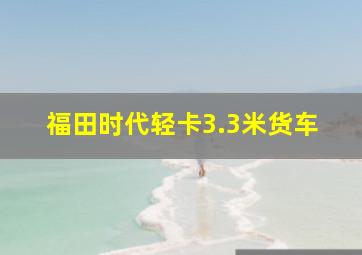 福田时代轻卡3.3米货车